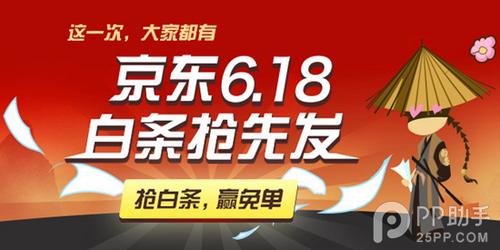 这一次，大家都有

京东6.18
白条抢先发

抢白条，赢免单

PP助手
25PP.COM